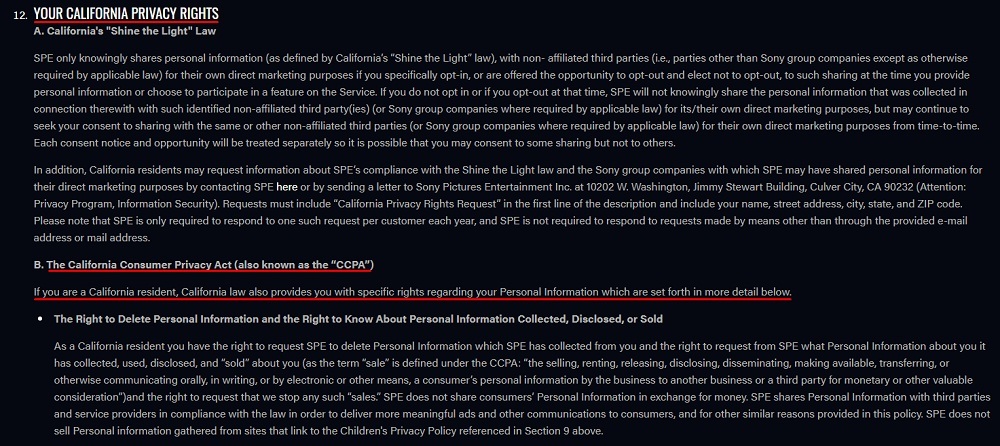 12. YOUR CALIFORNIA PRIVACY RIGHTS
A. California's "Shine the Light" Law

SPE only knowingly shares personal information (as defined by California's "Shine the Light" law), with non- affiliated third parties (i.e., parties other than Sony group companies except as otherwise required by applicable law) for their own direct marketing purposes if you specifically opt-in, or are offered the opportunity to opt-out and elect not to opt-out, to such sharing at the time you provide personal information or choose to participate in a feature on the Service. If you do not opt in or if you opt-out at that time, SPE will not knowingly share the personal information that was collected in connection therewith with such identified non-affiliated third party(ies) (or Sony group companies where required by applicable law) for its/their own direct marketing purposes, but may continue to seek your consent to sharing with the same or other non-affiliated third parties (or Sony group companies where required by applicable law) for their own direct marketing purposes from time-to-time. Each consent notice and opportunity will be treated separately so it is possible that you may consent to some sharing but not to others.

In addition, California residents may request information about SPE's compliance with the Shine the Light law and the Sony group companies with which SPE may have shared personal information for their direct marketing purposes by contacting SPE here or by sending a letter to Sony Pictures Entertainment Inc. at 10202 W. Washington, Jimmy Stewart Building, Culver City, CA 90232 (Attention: Privacy Program, Information Security). Requests must include "California Privacy Rights Request" in the first line of the description and include your name, street address, city, state, and ZIP code. Please note that SPE is only required to respond to one such request per customer each year, and SPE is not required to respond to requests made by means other than through the provided e-mail address or mail address.

B. The California Consumer Privacy Act (also known as the "CCPA")

If you are a California resident, California law also provides you with specific rights regarding your Personal Information which are set forth in more detail below.

• The Right to Delete Personal Information and the Right to Know About Personal Information Collected, Disclosed, or Sold

As a California resident you have the right to request SPE to delete Personal Information which SPE has collected from you and the right to request from SPE what Personal Information about you it has collected, used, disclosed, and "sold" about you (as the term "sale" is defined under the CCPA: "the selling, renting, releasing, disclosing, disseminating, making available, transferring, or otherwise communicating orally, in writing, or by electronic or other means, a consumer's personal information by the business to another business or a third party for monetary or other valuable consideration")and the right to request that we stop any such "sales." SPE does not share consumers' Personal Information in exchange for money. SPE shares Personal Information with third parties and service providers in compliance with the law in order to deliver more meaningful ads and other communications to consumers, and for other similar reasons provided in this policy. SPE does not sell Personal information gathered from sites that link to the Children's Privacy Policy referenced in Section 9 above.